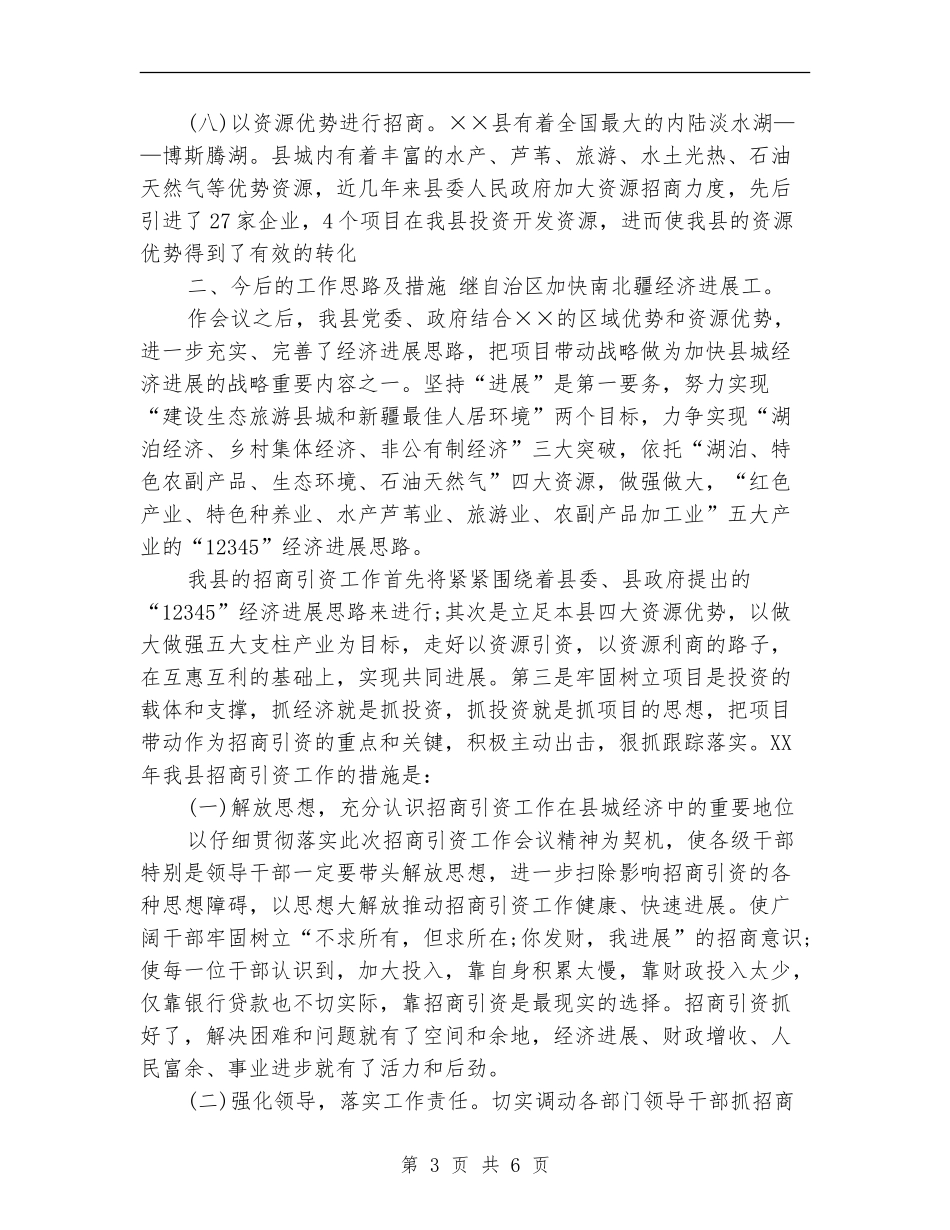 (八)以资源优势进行招商。××县有着全国最大的内陆淡水湖——博斯腾湖。县城内有着丰富的水产、芦苇、旅游、水土光热、石油天然气等优势资源，近几年来县委人民政府加大资源招商力度，先后引进了27家企业，4个项目在我县投资开发资源，进而使我县的资源优势得到了有效的转化

二、今后的工作思路及措施 继自治区加快南北疆经济进展工。

作会议之后，我县党委、政府结合××的区域优势和资源优势，进一步充实、完善了经济进展思路，把项目带动战略做为加快县城经济进展的战略重要内容之一。坚持“进展”是第一要务，努力实现“建设生态旅游县城和新疆最佳人居环境”两个目标，力争实现“湖泊经济、乡村集体经济、非公有制经济”三大突破，依托“湖泊、特色农副产品、生态环境、石油天然气”四大资源，做强做大，“红色产业、特色种养业、水产芦苇业、旅游业、农副产品加工业”五大产业的“12345”经济进展思路。

我县的招商引资工作首先将紧紧围绕着县委、县政府提出的“12345”经济进展思路来进行;其次是立足本县四大资源优势，以做大做强五大支柱产业为目标，走好以资源引资，以资源利商的路子，在互惠互利的基础上，实现共同进展。第三是牢固树立项目是投资的载体和支撑，抓经济就是抓投资，抓投资就是抓项目的思想，把项目带动作为招商引资的重点和关键，积极主动出击，狠抓跟踪落实。XX年我县招商引资工作的措施是:

(一)解放思想，充分认识招商引资工作在县城经济中的重要地位

以仔细贯彻落实此次招商引资工作会议精神为契机，使各级干部特别是领导干部一定要带头解放思想，进一步扫除影响招商引资的各种思想障碍，以思想大解放推动招商引资工作健康、快速进展。使广阔干部牢固树立“不求所有，但求所在;你发财，我进展”的招商意识;使每一位干部认识到，加大投入，靠自身积累太慢，靠财政投入太少，仅靠银行贷款也不切实际，靠招商引资是最现实的选择。招商引资抓好了，解决困难和问题就有了空间和余地，经济进展、财政增收、人民富余、事业进步就有了活力和后劲。

(二)强化领导，落实工作责任。切实调动各部门领导干部抓招商

第 3 页 共 6 页